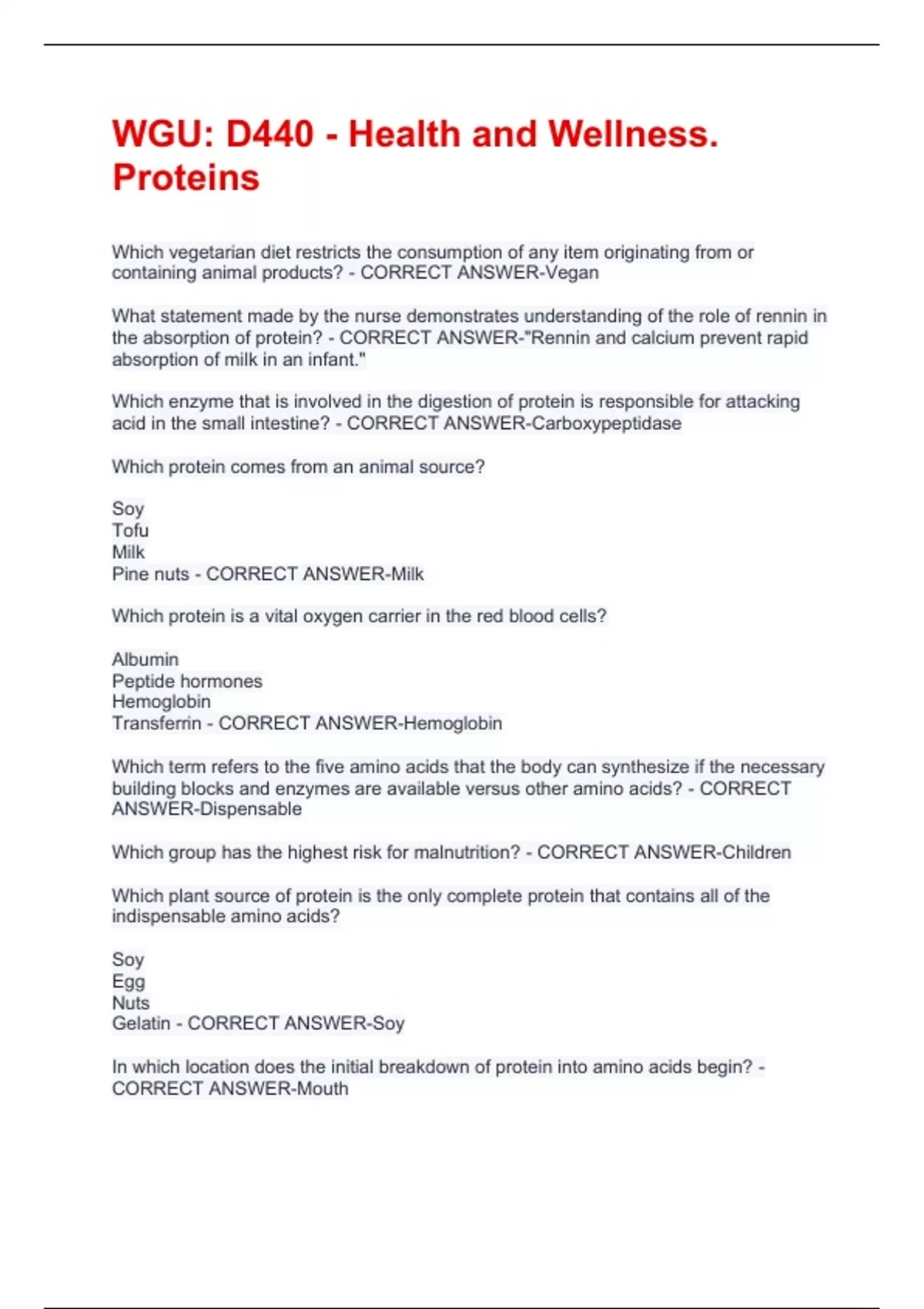 WGU: D440 - Health and Wellness. Proteins

Which vegetarian diet restricts the consumption of any item originating from or containing animal products? - CORRECT ANSWER-Vegan

What statement made by the nurse demonstrates understanding of the role of rennin in the absorption of protein? - CORRECT ANSWER-"Rennin and calcium prevent rapid absorption of milk in an infant."

Which enzyme that is involved in the digestion of protein is responsible for attacking acid in the small intestine? - CORRECT ANSWER-Carboxypeptidase

Which protein comes from an animal source?

Soy
Tofu
Milk
Pine nuts - CORRECT ANSWER-Milk

Which protein is a vital oxygen carrier in the red blood cells?

Albumin
Peptide hormones
Hemoglobin
Transferrin - CORRECT ANSWER-Hemoglobin

Which term refers to the five amino acids that the body can synthesize if the necessary building blocks and enzymes are available versus other amino acids? - CORRECT ANSWER-Dispensable

Which group has the highest risk for malnutrition? - CORRECT ANSWER-Children

Which plant source of protein is the only complete protein that contains all of the indispensable amino acids?

Soy
Egg
Nuts
Gelatin - CORRECT ANSWER-Soy

In which location does the initial breakdown of protein into amino acids begin? - CORRECT ANSWER-Mouth